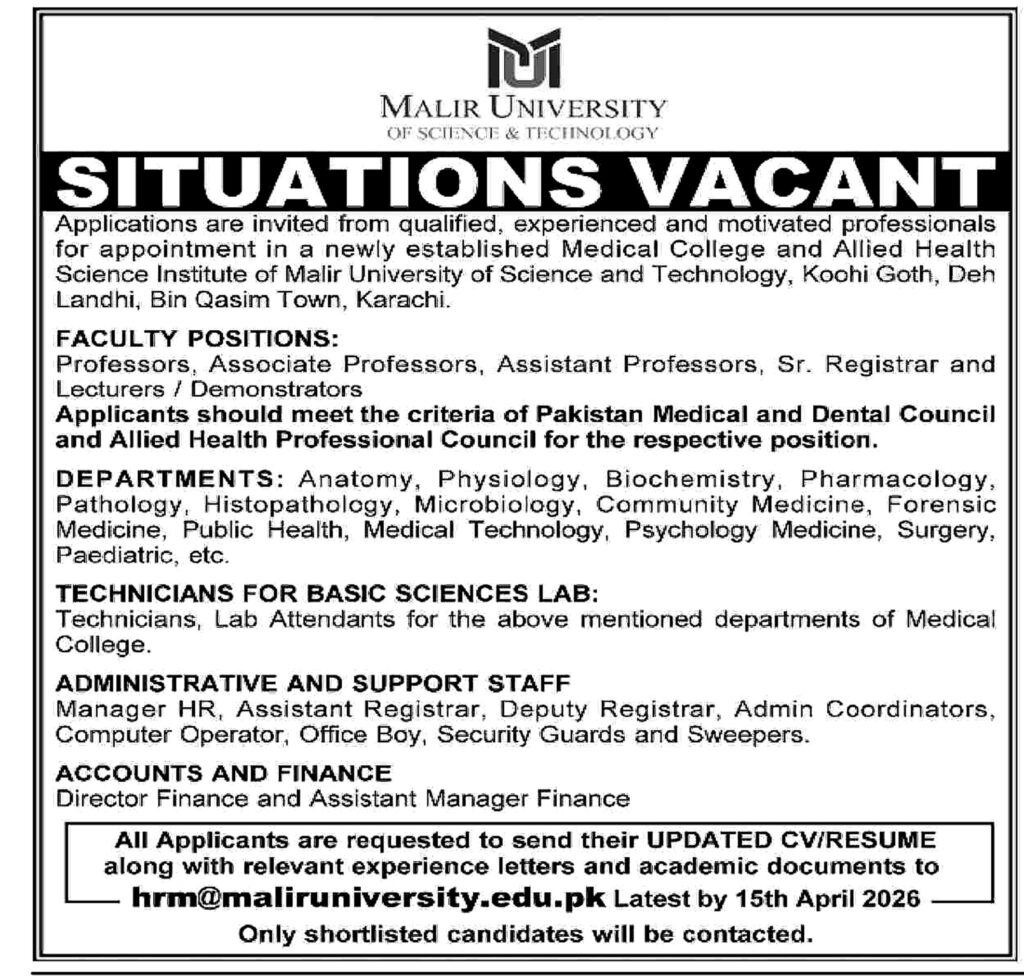 MALIR UNIVERSITY
OF SCIENCE & TECHNOLOGY

SITUATIONS VACANT

Applications are invited from qualified, experienced and motivated professionals for appointment in a newly established Medical College and Allied Health Science Institute of Malir University of Science and Technology, Koohi Goth, Deh Landhi, Bin Qasim Town, Karachi.

FACULTY POSITIONS:
Professors, Associate Professors, Assistant Professors, Sr. Registrar and Lecturers / Demonstrators
Applicants should meet the criteria of Pakistan Medical and Dental Council and Allied Health Professional Council for the respective position.

DEPARTMENTS: Anatomy, Physiology, Biochemistry, Pharmacology, Pathology, Histopathology, Microbiology, Community Medicine, Forensic Medicine, Public Health, Medical Technology, Psychology Medicine, Surgery, Paediatric, etc.

TECHNICIANS FOR BASIC SCIENCES LAB:
Technicians, Lab Attendants for the above mentioned departments of Medical College.

ADMINISTRATIVE AND SUPPORT STAFF
Manager HR, Assistant Registrar, Deputy Registrar, Admin Coordinators, Computer Operator, Office Boy, Security Guards and Sweepers.

ACCOUNTS AND FINANCE
Director Finance and Assistant Manager Finance

All Applicants are requested to send their UPDATED CV/RESUME along with relevant experience letters and academic documents to
hrm@maliruniversity.edu.pk Latest by 15th April 2026
Only shortlisted candidates will be contacted.